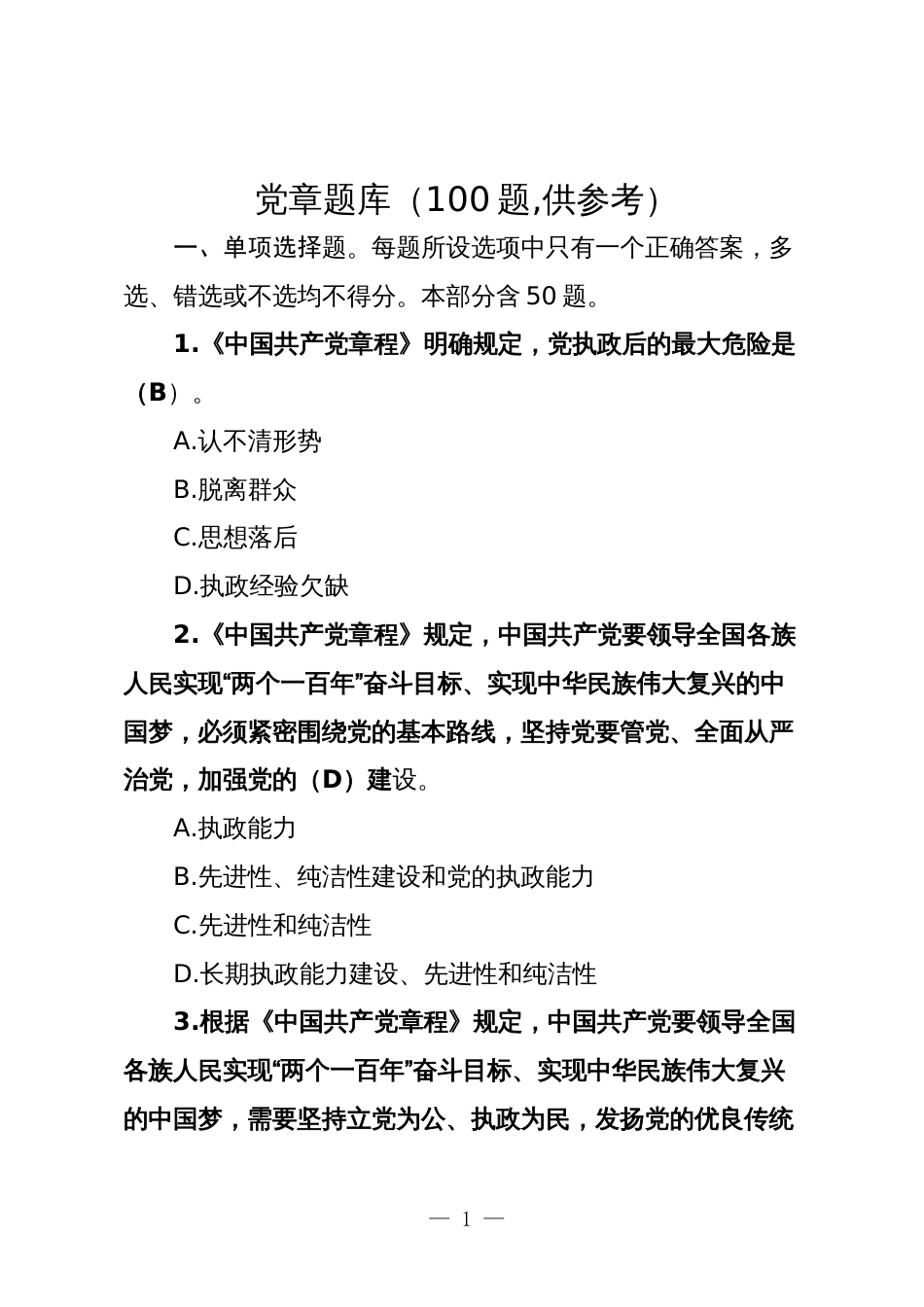 党章题库（100 题,供参考）

一、单项选择题。每题所设选项中只有一个正确答案，多选、错选或不选均不得分。本部分含 50 题。

1.《中国共产党章程》明确规定，党执政后的最大危险是（B）。

A.认不清形势

B.脱离群众

C.思想落后

D.执政经验欠缺

2.《中国共产党章程》规定，中国共产党要领导全国各族人民实现“两个一百年”奋斗目标、实现中华民族伟大复兴的中国梦，必须紧密围绕党的基本路线，坚持党要管党、全面从严治党，加强党的（D）建设。

A.执政能力

B.先进性、纯洁性建设和党的执政能力

C.先进性和纯洁性

D.长期执政能力建设、先进性和纯洁性

3.根据《中国共产党章程》规定，中国共产党要领导全国各族人民实现“两个一百年”奋斗目标、实现中华民族伟大复兴的中国梦，需要坚持立党为公、执政为民，发扬党的优良传统

— 1 —